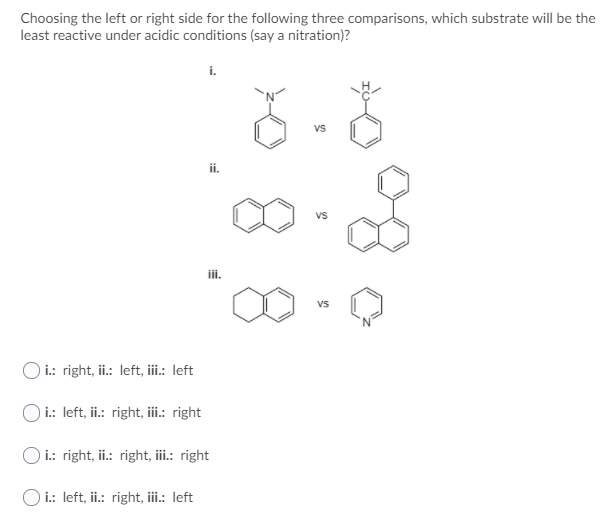 Choosing the left or right side for the following three comparisons, which substrate will be the least reactive under acidic conditions (say a nitration)?

i.

N

vs

H
C

ii.

vs

iii.

vs

N

i.: right, ii.: left, iii.: left

i.: left, ii.: right, iii.: right

i.: right, ii.: right, iii.: right

i.: left, ii.: right, iii.: left